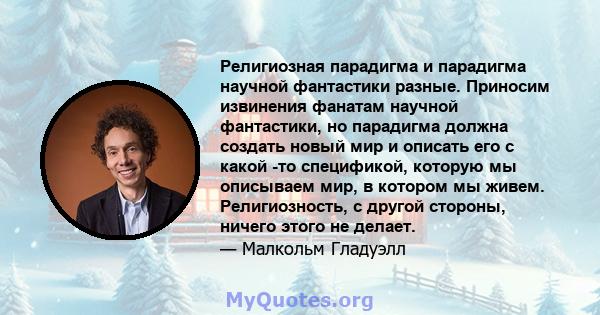 Религиозная парадигма и парадигма научной фантастики разные. Приносим извинения фанатам научной фантастики, но парадигма должна создать новый мир и описать его с какой -то спецификой, которую мы описываем мир, в котором мы живем. Религиозность, с другой стороны, ничего этого не делает.
— Малкольм Гладуэлл

MyQuotes.org